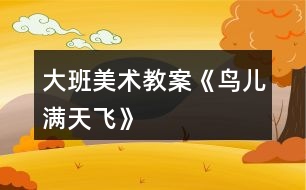 大班美术教案《鸟儿满天飞》